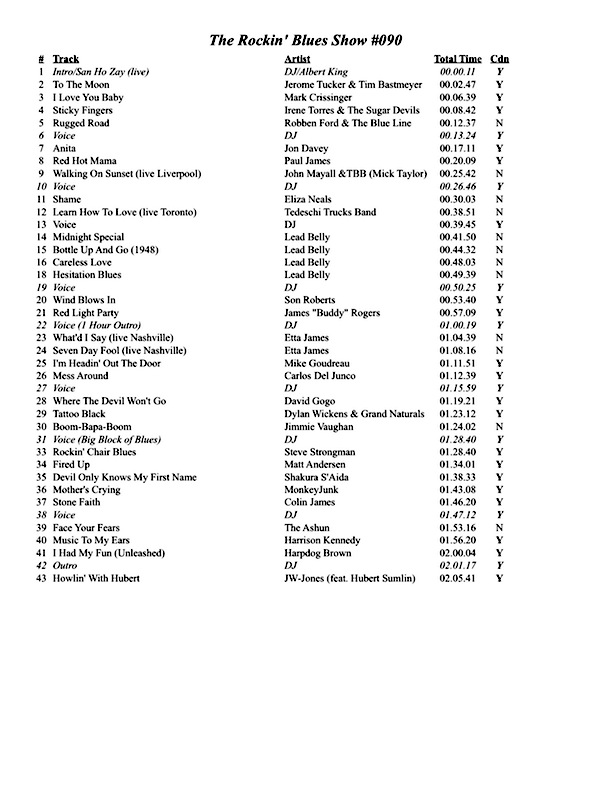 The Rockin' Blues Show #090

| # | Track | Artist | Total Time | Cdn |
|---|---|---|---|---|
| 1 | Intro/San Ho Zay (live) | DJ/Albert King | 00.00.11 | Y |
| 2 | To The Moon | Jerome Tucker & Tim Bastmeyer | 00.02.47 | Y |
| 3 | I Love You Baby | Mark Crissinger | 00.06.39 | Y |
| 4 | Sticky Fingers | Irene Torres & The Sugar Devils | 00.08.42 | Y |
| 5 | Rugged Road | Robben Ford & The Blue Line | 00.12.37 | N |
| 6 | Voice | DJ | 00.13.24 | Y |
| 7 | Anita | Jon Davey | 00.17.11 | Y |
| 8 | Red Hot Mama | Paul James | 00.20.09 | Y |
| 9 | Walking On Sunset (live Liverpool) | John Mayall &TBB (Mick Taylor) | 00.25.42 | N |
| 10 | Voice | DJ | 00.26.46 | Y |
| 11 | Shame | Eliza Neals | 00.30.03 | N |
| 12 | Learn How To Love (live Toronto) | Tedeschi Trucks Band | 00.38.51 | N |
| 13 | Voice | DJ | 00.39.45 | Y |
| 14 | Midnight Special | Lead Belly | 00.41.50 | N |
| 15 | Bottle Up And Go (1948) | Lead Belly | 00.44.32 | N |
| 16 | Careless Love | Lead Belly | 00.48.03 | N |
| 18 | Hesitation Blues | Lead Belly | 00.49.39 | N |
| 19 | Voice | DJ | 00.50.25 | Y |
| 20 | Wind Blows In | Son Roberts | 00.53.40 | Y |
| 21 | Red Light Party | James "Buddy" Rogers | 00.57.09 | Y |
| 22 | Voice (1 Hour Outro) | DJ | 01.00.19 | Y |
| 23 | What'd I Say (live Nashville) | Etta James | 01.04.39 | N |
| 24 | Seven Day Fool (live Nashville) | Etta James | 01.08.16 | N |
| 25 | I'm Headin' Out The Door | Mike Goudreau | 01.11.51 | Y |
| 26 | Mess Around | Carlos Del Junco | 01.12.39 | Y |
| 27 | Voice | DJ | 01.15.59 | Y |
| 28 | Where The Devil Won't Go | David Gogo | 01.19.21 | Y |
| 29 | Tattoo Black | Dylan Wickens & Grand Naturals | 01.23.12 | Y |
| 30 | Boom-Bapa-Boom | Jimmie Vaughan | 01.24.02 | N |
| 31 | Voice (Big Block of Blues) | DJ | 01.28.40 | Y |
| 33 | Rockin' Chair Blues | Steve Strongman | 01.28.40 | Y |
| 34 | Fired Up | Matt Andersen | 01.34.01 | Y |
| 35 | Devil Only Knows My First Name | Shakura S'Aida | 01.38.33 | Y |
| 36 | Mother's Crying | MonkeyJunk | 01.43.08 | Y |
| 37 | Stone Faith | Colin James | 01.46.20 | Y |
| 38 | Voice | DJ | 01.47.12 | Y |
| 39 | Face Your Fears | The Ashun | 01.53.16 | N |
| 40 | Music To My Ears | Harrison Kennedy | 01.56.20 | Y |
| 41 | I Had My Fun (Unleashed) | Harpdog Brown | 02.00.04 | Y |
| 42 | Outro | DJ | 02.01.17 | Y |
| 43 | Howlin' With Hubert | JW-Jones (feat. Hubert Sumlin) | 02.05.41 | Y |